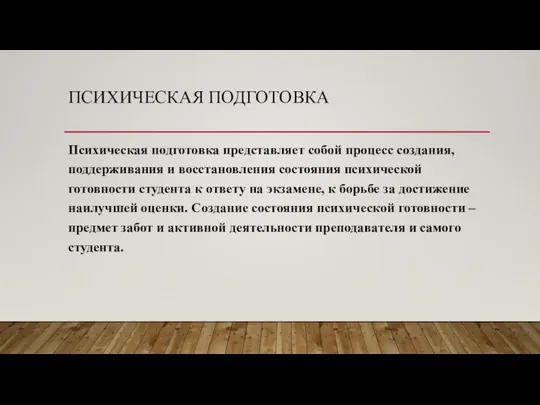 ПСИХИЧЕСКАЯ ПОДГОТОВКА

Психическая подготовка представляет собой процесс создания, поддерживания и восстановления состояния психической готовности студента к ответу на экзамене, к борьбе за достижение наилучшей оценки. Создание состояния психической готовности – предмет забот и активной деятельности преподавателя и самого студента.